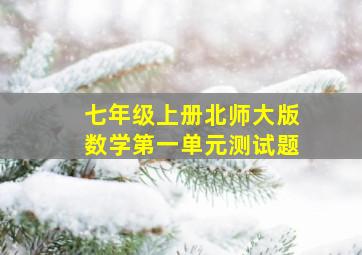 七年级上册北师大版
数学第一单元测试题